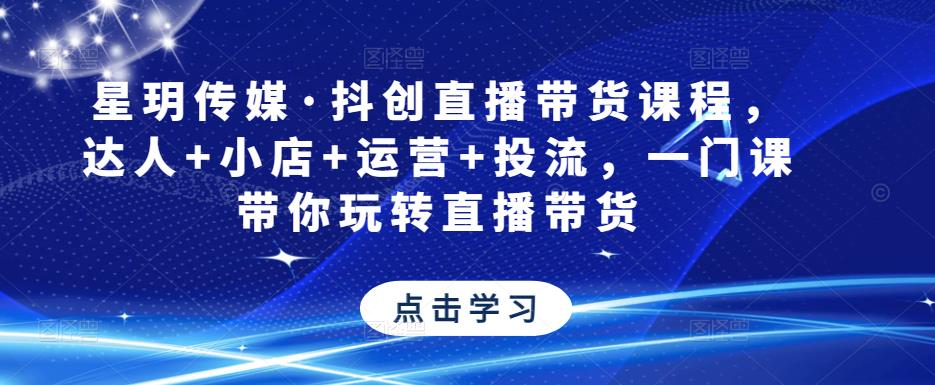 星玥传媒·抖创直播带货课程，达人+小店+运营+投流，一门课带你玩转直播带货

点击学习